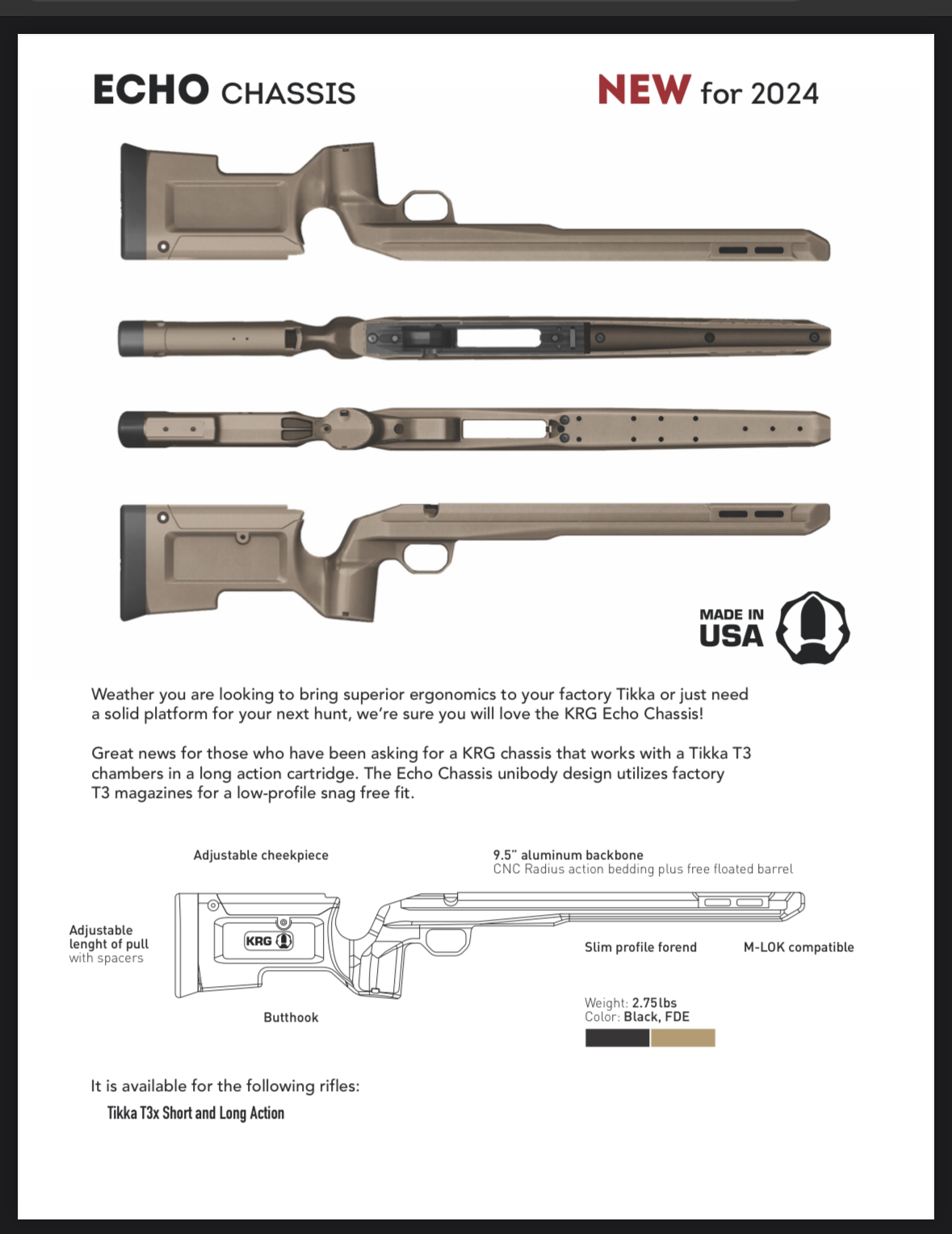 ECHO CHASSIS

NEW for 2024

MADE IN USA

Weather you are looking to bring superior ergonomics to your factory Tikka or just need a solid platform for your next hunt, we're sure you will love the KRG Echo Chassis!

Great news for those who have been asking for a KRG chassis that works with a Tikka T3 chambers in a long action cartridge. The Echo Chassis unibody design utilizes factory T3 magazines for a low-profile snag free fit.

Adjustable cheekpiece

9.5" aluminum backbone
CNC Radius action bedding plus free floated barrel

Adjustable lenght of pull with spacers

KRG

Slim profile forend

M-LOK compatible

Butthook

Weight: 2.75lbs
Color: Black, FDE

It is available for the following rifles:

Tikka T3x Short and Long Action